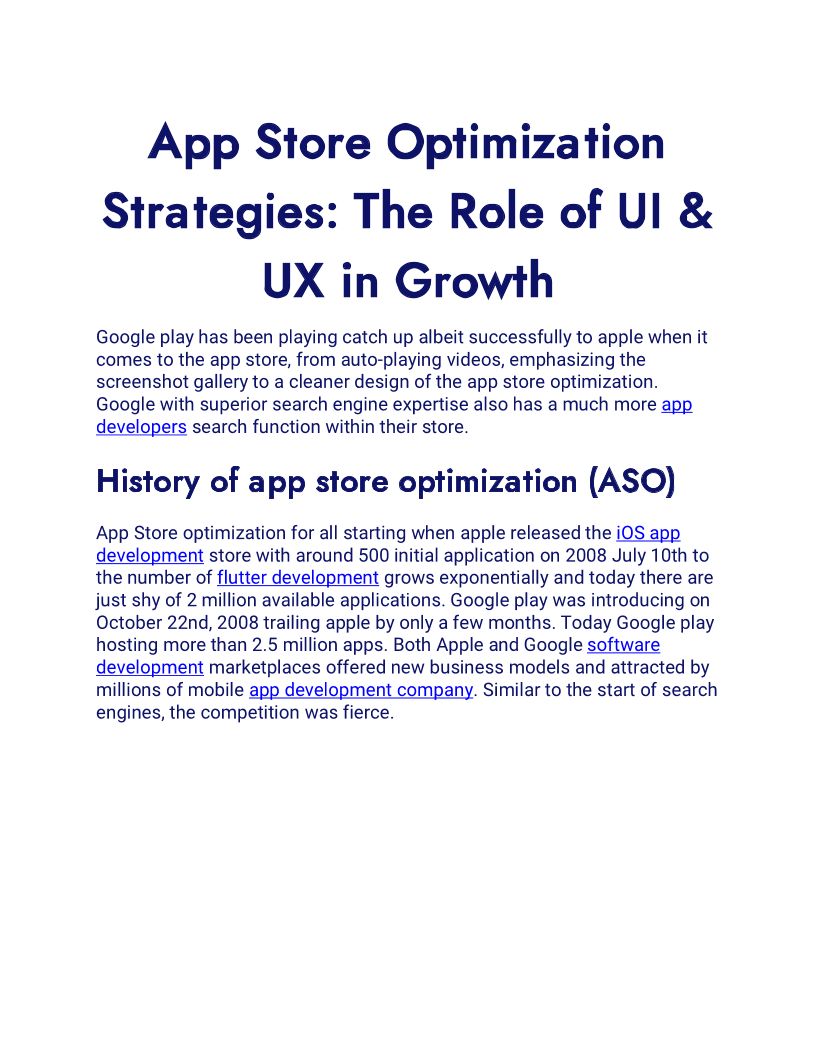 App Store Optimization Strategies: The Role of UI & UX in Growth

Google play has been playing catch up albeit successfully to apple when it comes to the app store, from auto-playing videos, emphasizing the screenshot gallery to a cleaner design of the app store optimization. Google with superior search engine expertise also has a much more app developers search function within their store.

History of app store optimization (ASO)

App Store optimization for all starting when apple released the iOS app development store with around 500 initial application on 2008 July 10th to the number of flutter development grows exponentially and today there are just shy of 2 million available applications. Google play was introducing on October 22nd, 2008 trailing apple by only a few months. Today Google play hosting more than 2.5 million apps. Both Apple and Google software development marketplaces offered new business models and attracted by millions of mobile app development company. Similar to the start of search engines, the competition was fierce.